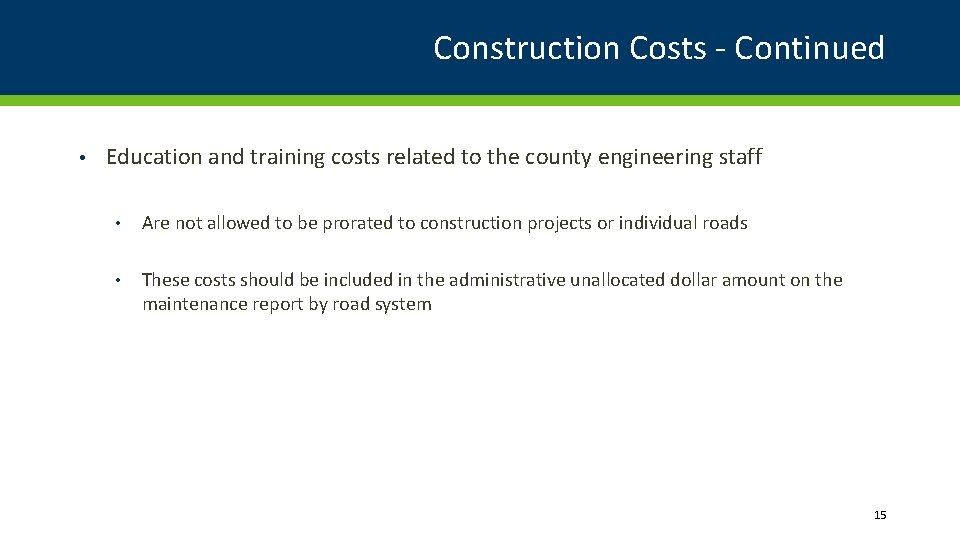 Construction Costs - Continued

• Education and training costs related to the county engineering staff

• Are not allowed to be prorated to construction projects or individual roads

• These costs should be included in the administrative unallocated dollar amount on the maintenance report by road system

15